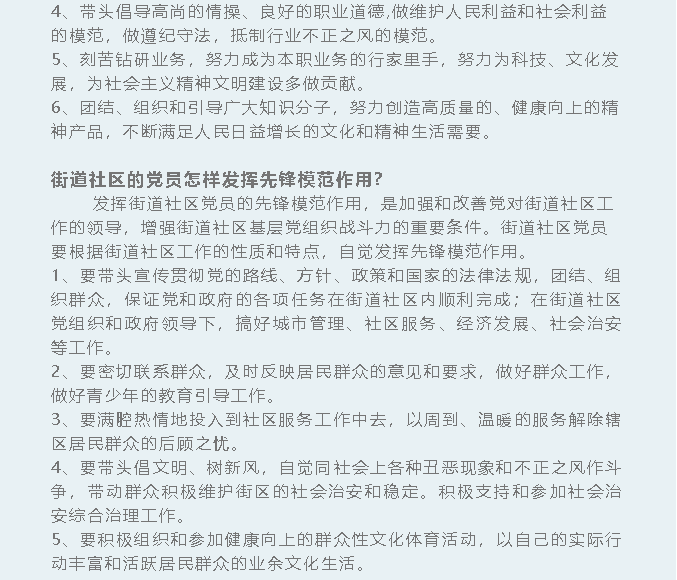 4、带头倡导高尚的情操、良好的职业道德,做维护人民利益和社会利益的模范，做遵纪守法，抵制行业不正之风的模范。
5、刻苦钻研业务，努力成为本职业务的行家里手，努力为科技、文化发展，为社会主义精神文明建设多做贡献。
6、团结、组织和引导广大知识分子，努力创造高质量的、健康向上的精神产品，不断满足人民日益增长的文化和精神生活需要。

街道社区的党员怎样发挥先锋模范作用?

发挥街道社区党员的先锋模范作用，是加强和改善党对街道社区工作的领导，增强街道社区基层党组织战斗力的重要条件。街道社区党员要根据街道社区工作的性质和特点，自觉发挥先锋模范作用。
1、要带头宣传贯彻党的路线、方针、政策和国家的法律法规，团结、组织群众，保证党和政府的各项任务在街道社区内顺利完成；在街道社区党组织和政府领导下，搞好城市管理、社区服务、经济发展、社会治安等工作。
2、要密切联系群众，及时反映居民群众的意见和要求，做好群众工作，做好青少年的教育引导工作。
3、要满腔热情地投入到社区服务工作中去，以周到、温暖的服务解除辖区居民群众的后顾之忧。
4、要带头倡文明、树新风，自觉同社会上各种丑恶现象和不正之风作斗争，带动群众积极维护街区的社会治安和稳定。积极支持和参加社会治安综合治理工作。
5、要积极组织和参加健康向上的群众性文化体育活动，以自己的实际行动丰富和活跃居民群众的业余文化生活。